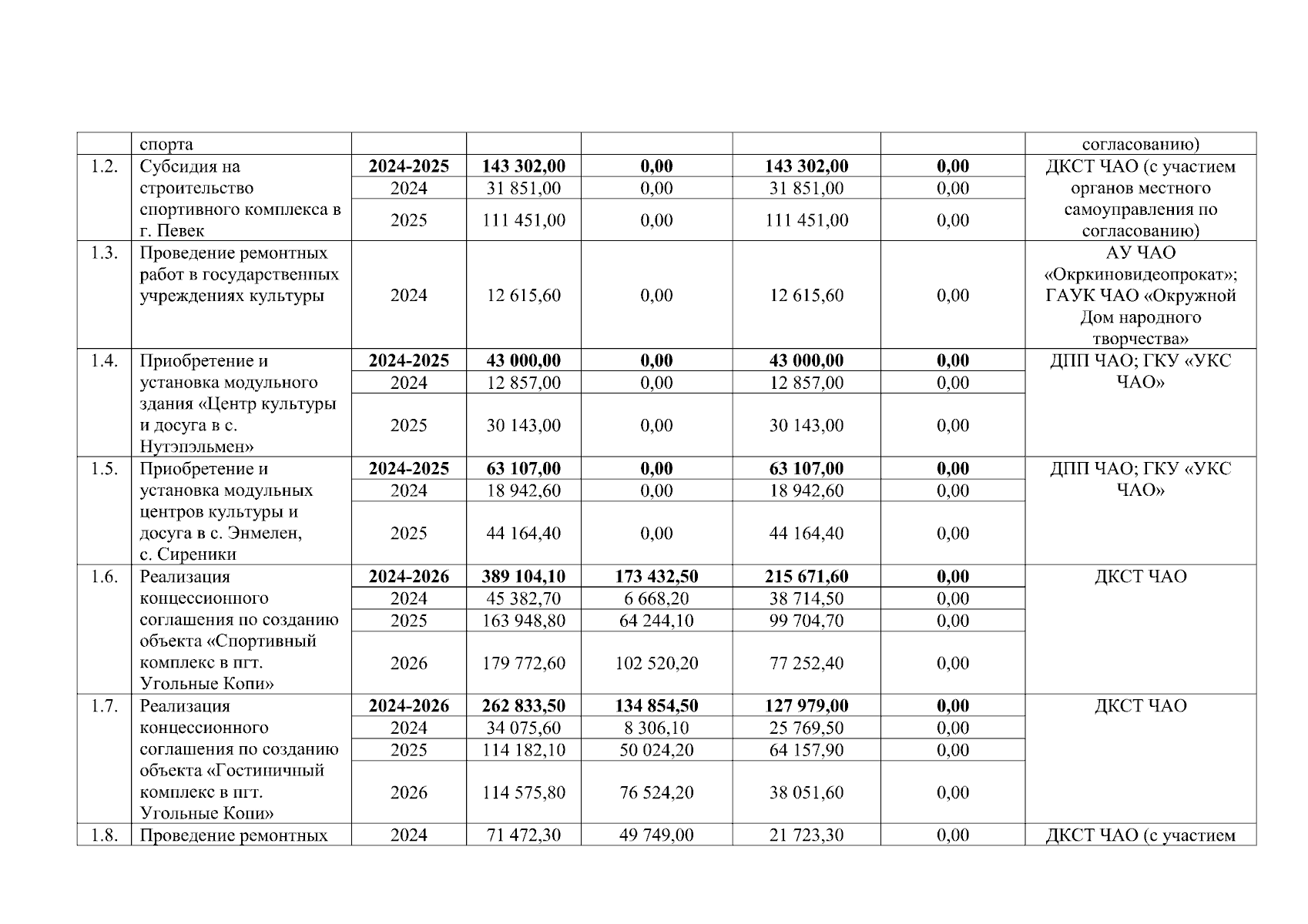 |  | спорта |  |  |  |  |  | согласованию) |
|---|---|---|---|---|---|---|---|
| 1.2. | Субсидия на строительство спортивного комплекса в г. Певек | **2024-2025** | **143 302,00** | **0,00** | **143 302,00** | **0,00** | ДКСТ ЧАО (с участием органов местного самоуправления по согласованию) |
|  |  | 2024 | 31 851,00 | 0,00 | 31 851,00 | 0,00 |  |
|  |  | 2025 | 111 451,00 | 0,00 | 111 451,00 | 0,00 |  |
| 1.3. | Проведение ремонтных работ в государственных учреждениях культуры | 2024 | 12 615,60 | 0,00 | 12 615,60 | 0,00 | АУ ЧАО «Окркиновидеопрокат»; ГАУК ЧАО «Окружной Дом народного творчества» |
| 1.4. | Приобретение и установка модульного здания «Центр культуры и досуга в с. Нутэпэльмен» | **2024-2025** | **43 000,00** | **0,00** | **43 000,00** | **0,00** | ДПП ЧАО; ГКУ «УКС ЧАО» |
|  |  | 2024 | 12 857,00 | 0,00 | 12 857,00 | 0,00 |  |
|  |  | 2025 | 30 143,00 | 0,00 | 30 143,00 | 0,00 |  |
| 1.5. | Приобретение и установка модульных центров культуры и досуга в с. Энмелен, с. Сиреники | **2024-2025** | **63 107,00** | **0,00** | **63 107,00** | **0,00** | ДПП ЧАО; ГКУ «УКС ЧАО» |
|  |  | 2024 | 18 942,60 | 0,00 | 18 942,60 | 0,00 |  |
|  |  | 2025 | 44 164,40 | 0,00 | 44 164,40 | 0,00 |  |
| 1.6. | Реализация концессионного соглашения по созданию объекта «Спортивный комплекс в пгт. Угольные Копи» | **2024-2026** | **389 104,10** | **173 432,50** | **215 671,60** | **0,00** | ДКСТ ЧАО |
|  |  | 2024 | 45 382,70 | 6 668,20 | 38 714,50 | 0,00 |  |
|  |  | 2025 | 163 948,80 | 64 244,10 | 99 704,70 | 0,00 |  |
|  |  | 2026 | 179 772,60 | 102 520,20 | 77 252,40 | 0,00 |  |
| 1.7. | Реализация концессионного соглашения по созданию объекта «Гостиничный комплекс в пгт. Угольные Копи» | **2024-2026** | **262 833,50** | **134 854,50** | **127 979,00** | **0,00** | ДКСТ ЧАО |
|  |  | 2024 | 34 075,60 | 8 306,10 | 25 769,50 | 0,00 |  |
|  |  | 2025 | 114 182,10 | 50 024,20 | 64 157,90 | 0,00 |  |
|  |  | 2026 | 114 575,80 | 76 524,20 | 38 051,60 | 0,00 |  |
| 1.8. | Проведение ремонтных | 2024 | 71 472,30 | 49 749,00 | 21 723,30 | 0,00 | ДКСТ ЧАО (с участием |